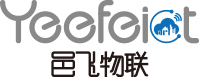 Yeefeiot
邑飞物联